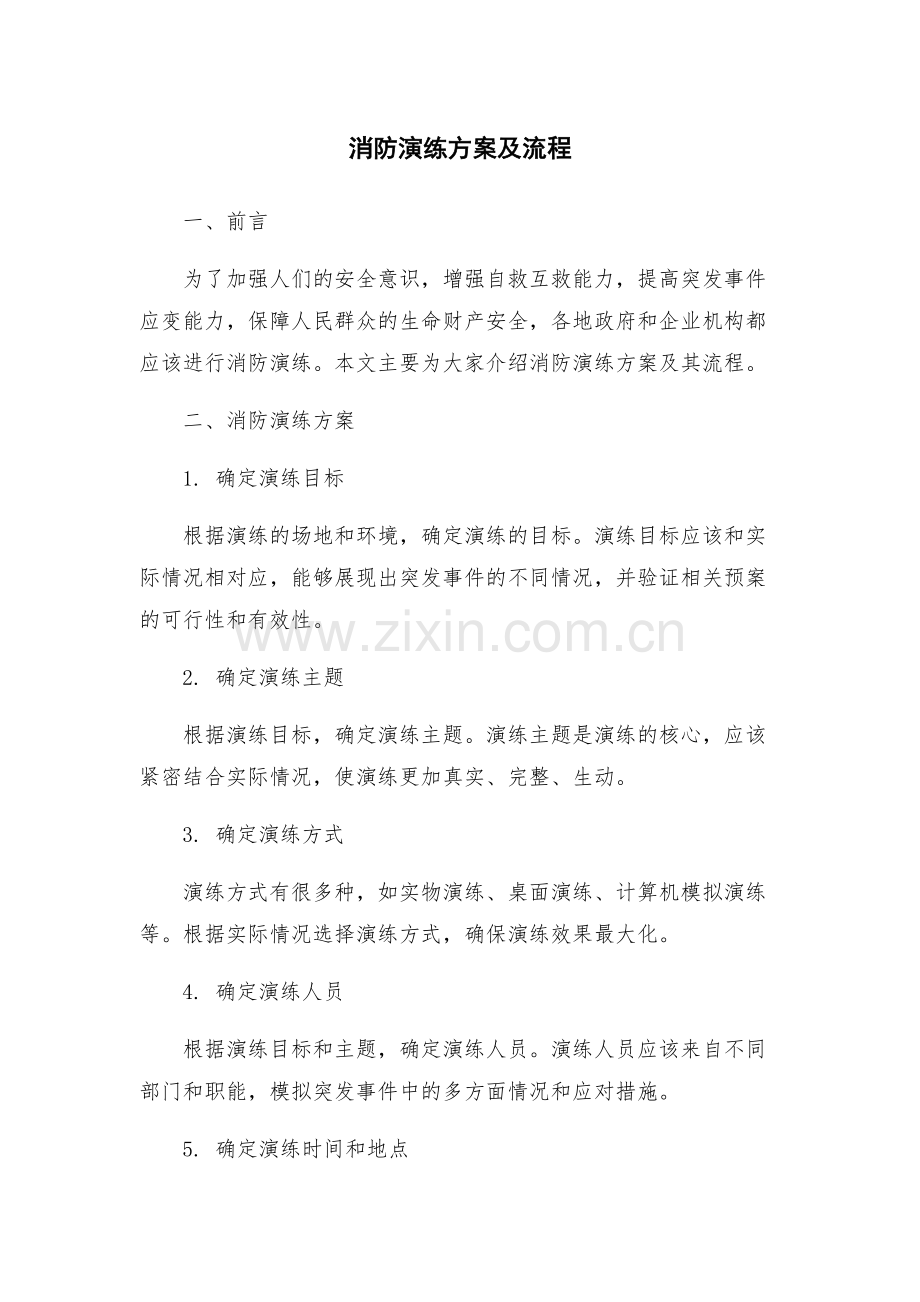 消防演练方案及流程

一、前言

为了加强人们的安全意识，增强自救互救能力，提高突发事件应变能力，保障人民群众的生命财产安全，各地政府和企业机构都应该进行消防演练。本文主要为大家介绍消防演练方案及其流程。

二、消防演练方案

1. 确定演练目标

根据演练的场地和环境，确定演练的目标。演练目标应该和实际情况相对应，能够展现出突发事件的不同情况，并验证相关预案的可行性和有效性。

www.zixin.com.cn

2. 确定演练主题

根据演练目标，确定演练主题。演练主题是演练的核心，应该紧密结合实际情况，使演练更加真实、完整、生动。

3. 确定演练方式

演练方式有很多种，如实物演练、桌面演练、计算机模拟演练等。根据实际情况选择演练方式，确保演练效果最大化。

4. 确定演练人员

根据演练目标和主题，确定演练人员。演练人员应该来自不同部门和职能，模拟突发事件中的多方面情况和应对措施。

5. 确定演练时间和地点